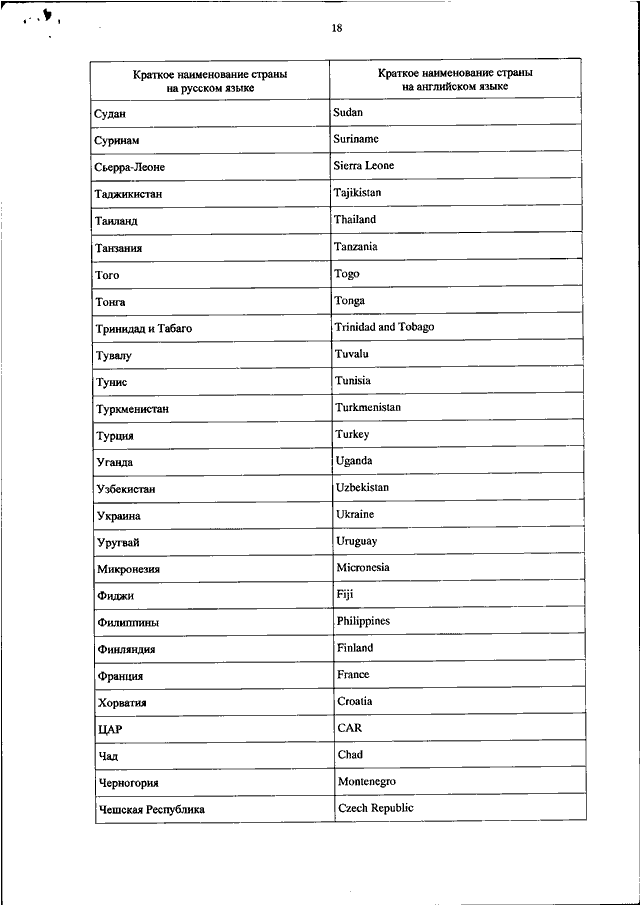 18

| Краткое наименование страны на русском языке | Краткое наименование страны на английском языке |
|---|---|
| Судан | Sudan |
| Суринам | Suriname |
| Сьерра-Леоне | Sierra Leone |
| Таджикистан | Tajikistan |
| Таиланд | Thailand |
| Танзания | Tanzania |
| Того | Togo |
| Тонга | Tonga |
| Тринидад и Табаго | Trinidad and Tobago |
| Тувалу | Tuvalu |
| Тунис | Tunisia |
| Туркменистан | Turkmenistan |
| Турция | Turkey |
| Уганда | Uganda |
| Узбекистан | Uzbekistan |
| Украина | Ukraine |
| Уругвай | Uruguay |
| Микронезия | Micronesia |
| Фиджи | Fiji |
| Филиппины | Philippines |
| Финляндия | Finland |
| Франция | France |
| Хорватия | Croatia |
| ЦАР | CAR |
| Чад | Chad |
| Черногория | Montenegro |
| Чешская Республика | Czech Republic |